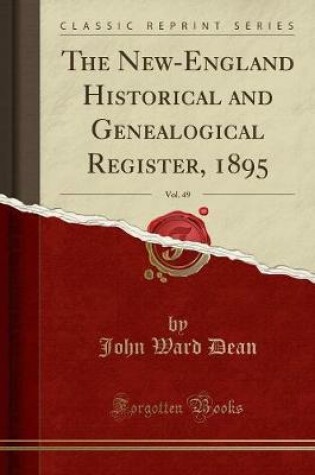 CLASSIC REPRINT SERIES

THE NEW-ENGLAND HISTORICAL AND GENEALOGICAL REGISTER, 1895

Vol. 49

by
John Ward Dean

Forgotten Books